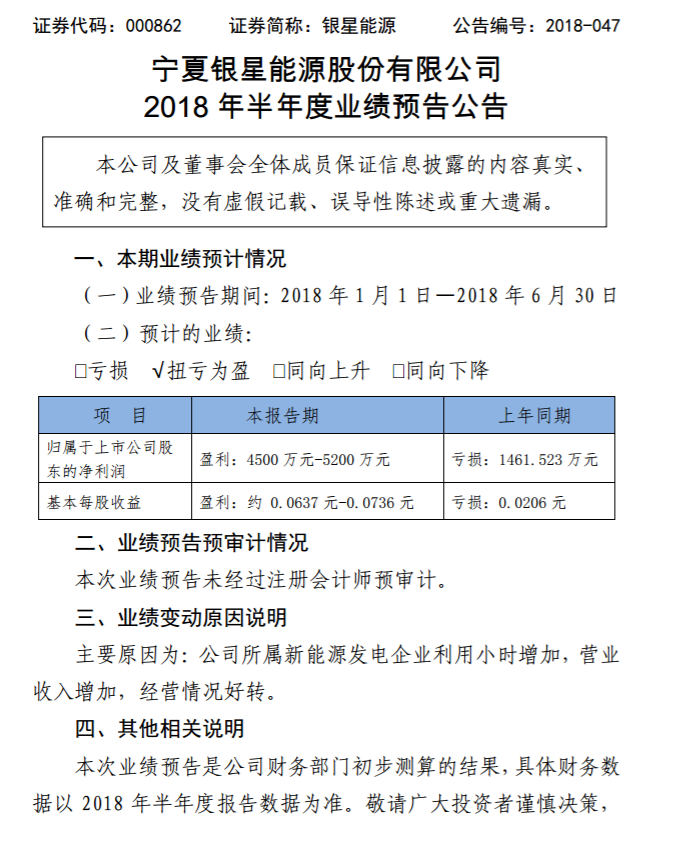 证券代码：000862　　证券简称：银星能源　　公告编号：2018-047

宁夏银星能源股份有限公司
2018 年半年度业绩预告公告

本公司及董事会全体成员保证信息披露的内容真实、准确和完整，没有虚假记载、误导性陈述或重大遗漏。

一、本期业绩预计情况

（一）业绩预告期间：2018 年 1 月 1 日—2018 年 6 月 30 日

（二）预计的业绩：

□亏损　√扭亏为盈　□同向上升　□同向下降

| 项　目 | 本报告期 | 上年同期 |
|---|---|---|
| 归属于上市公司股东的净利润 | 盈利：4500 万元-5200 万元 | 亏损：1461.523 万元 |
| 基本每股收益 | 盈利：约 0.0637 元-0.0736 元 | 亏损：0.0206 元 |

二、业绩预告预审计情况

本次业绩预告未经过注册会计师预审计。

三、业绩变动原因说明

主要原因为：公司所属新能源发电企业利用小时增加，营业收入增加，经营情况好转。

四、其他相关说明

本次业绩预告是公司财务部门初步测算的结果，具体财务数据以 2018 年半年度报告数据为准。敬请广大投资者谨慎决策，